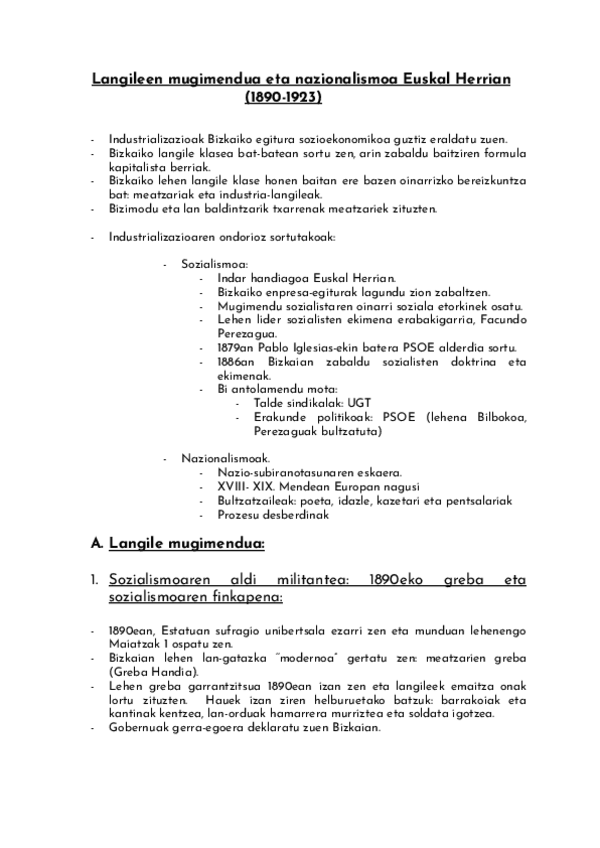 Langileen mugimendua eta nazionalismoa Euskal Herrian (1890-1923)

- Industrializazioak Bizkaiko egitura sozioekonomikoa guztiz eraldatu zuen.
- Bizkaiko langile klasea bat-batean sortu zen, arin zabaldu baitziren formula kapitalista berriak.
- Bizkaiko lehen langile klase honen baitan ere bazen oinarrizko bereizkuntza bat: meatzariak eta industria-langileak.
- Bizimodu eta lan baldintzarik txarrenak meatzariek zituzten.

- Industrializazioaren ondorioz sortutakoak:

- Sozialismoa:
  - Indar handiagoa Euskal Herrian.
  - Bizkaiko enpresa-egiturak lagundu zion zabaltzen.
  - Mugimendu sozialistaren oinarri soziala etorkinek osatu.
  - Lehen lider sozialisten ekimena erabakigarria, Facundo Perezagua.
  - 1879an Pablo Iglesias-ekin batera PSOE alderdia sortu.
  - 1886an Bizkaian zabaldu sozialisten doktrina eta ekimenak.
  - Bi antolamendu mota:
    - Talde sindikalak: UGT
    - Erakunde politikoak: PSOE (lehena Bilbokoa, Perezaguak bultzatuta)

- Nazionalismoak.
  - Nazio-subiranotasunaren eskaera.
  - XVIII- XIX. Mendean Europan nagusi
  - Bultzatzaileak: poeta, idazle, kazetari eta pentsalariak
  - Prozesu desberdinak

A. Langile mugimendua:

1. Sozialismoaren aldi militantea: 1890eko greba eta sozialismoaren finkapena:

- 1890ean, Estatuan sufragio unibertsala ezarri zen eta munduan lehenengo Maiatzak 1 ospatu zen.
- Bizkaian lehen lan-gatazka "modernoa" gertatu zen: meatzarien greba (Greba Handia).
- Lehen greba garrantzitsua 1890ean izan zen eta langileek emaitza onak lortu zituzten. Hauek izan ziren helburuetako batzuk: barrakoiak eta kantinak kentzea, lan-orduak hamarrera murriztea eta soldata igotzea.
- Gobernuak gerra-egoera deklaratu zuen Bizkaian.